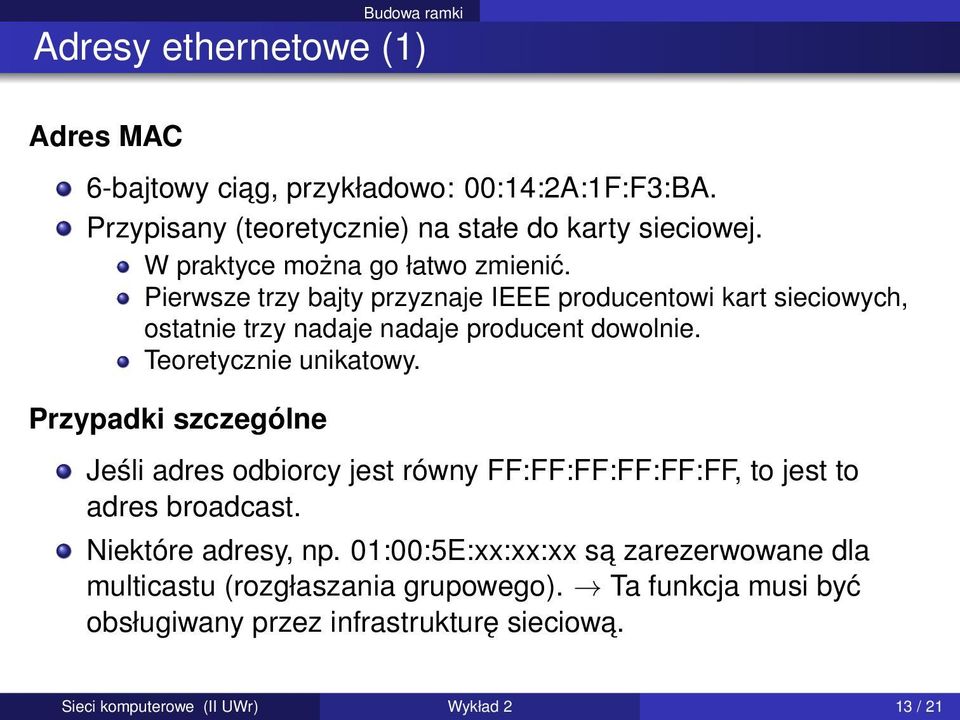 Budowa ramki

Adresy ethernetowe (1)

Adres MAC

6-bajtowy ciąg, przykładowo: 00:14:2A:1F:F3:BA.

Przypisany (teoretycznie) na stałe do karty sieciowej.

W praktyce można go łatwo zmienić.

Pierwsze trzy bajty przyznaje IEEE producentowi kart sieciowych, ostatnie trzy nadaje nadaje producent dowolnie.

Teoretycznie unikatowy.

Przypadki szczególne

Jeśli adres odbiorcy jest równy FF:FF:FF:FF:FF:FF, to jest to adres broadcast.

Niektóre adresy, np. 01:00:5E:xx:xx:xx są zarezerwowane dla multicastu (rozgłaszania grupowego). $\rightarrow$ Ta funkcja musi być obsługiwany przez infrastrukturę sieciową.

Sieci komputerowe (II UWr) Wykład 2 13 / 21